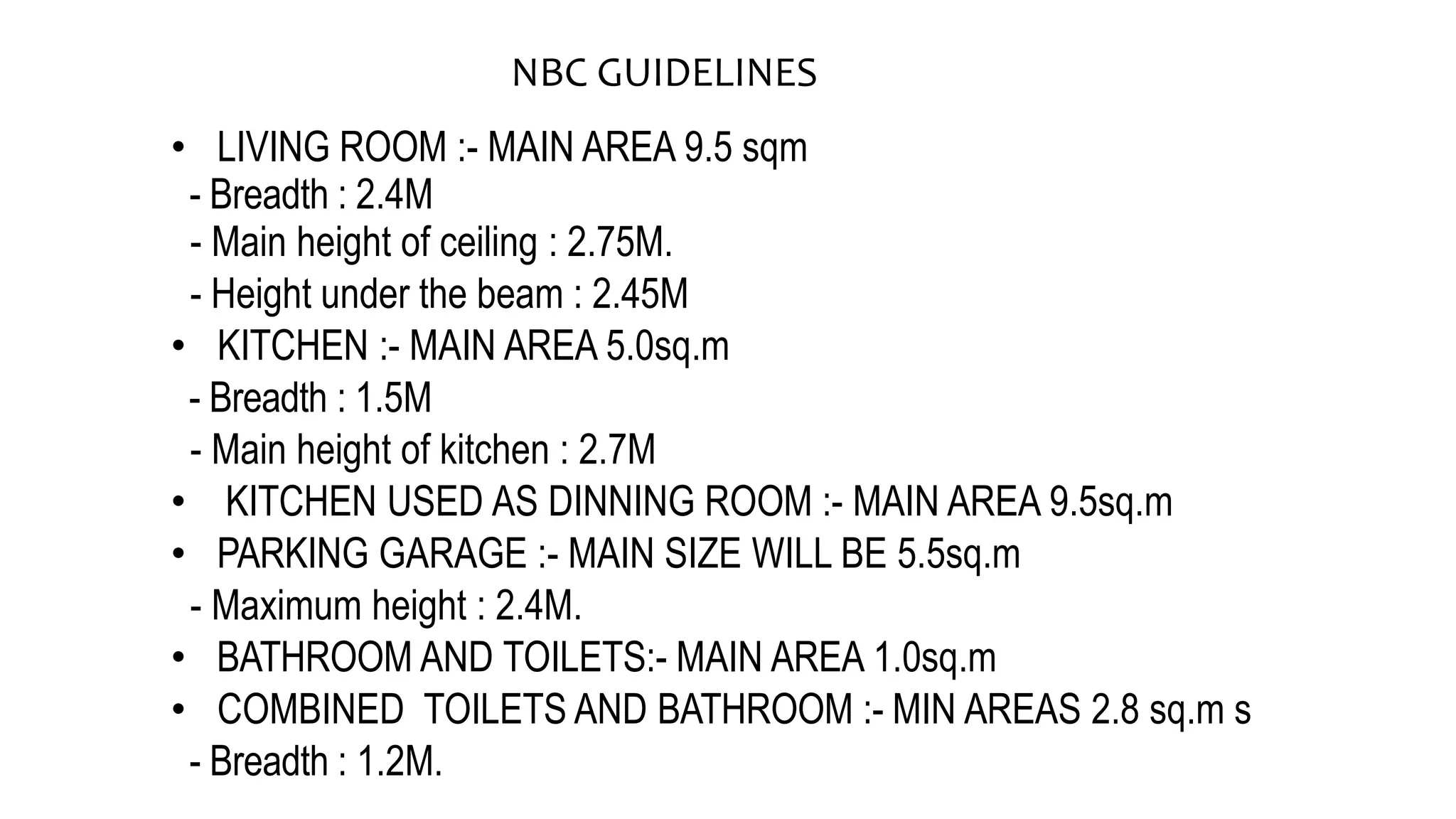 NBC GUIDELINES

• LIVING ROOM :- MAIN AREA 9.5 sqm
- Breadth : 2.4M
- Main height of ceiling : 2.75M.
- Height under the beam : 2.45M
• KITCHEN :- MAIN AREA 5.0sq.m
- Breadth : 1.5M
- Main height of kitchen : 2.7M
• KITCHEN USED AS DINNING ROOM :- MAIN AREA 9.5sq.m
• PARKING GARAGE :- MAIN SIZE WILL BE 5.5sq.m
- Maximum height : 2.4M.
• BATHROOM AND TOILETS:- MAIN AREA 1.0sq.m
• COMBINED TOILETS AND BATHROOM :- MIN AREAS 2.8 sq.m s
- Breadth : 1.2M.